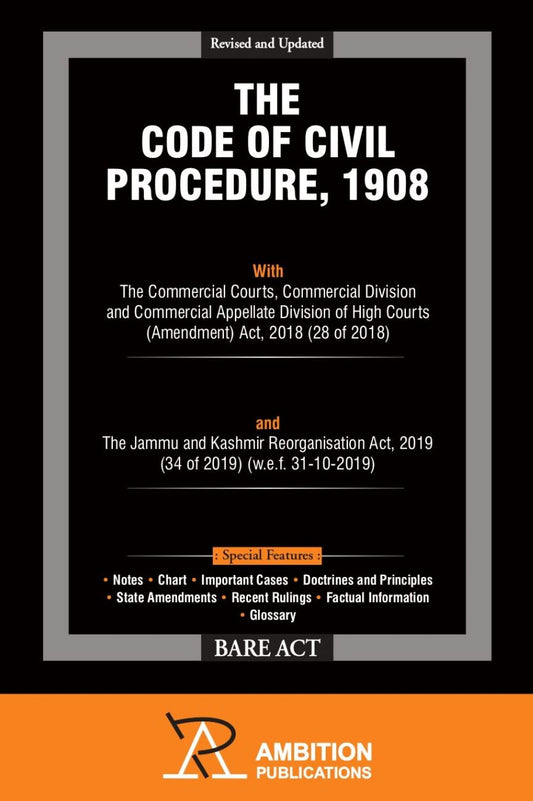 Revised and Updated

THE CODE OF CIVIL PROCEDURE, 1908

With
The Commercial Courts, Commercial Division and Commercial Appellate Division of High Courts (Amendment) Act, 2018 (28 of 2018)

and
The Jammu and Kashmir Reorganisation Act, 2019 (34 of 2019) (w.e.f. 31-10-2019)

: Special Features :

• Notes • Chart • Important Cases • Doctrines and Principles • State Amendments • Recent Rulings • Factual Information • Glossary

BARE ACT

AMBITION PUBLICATIONS